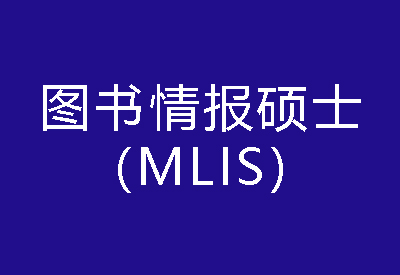 图书情报硕士
(MLIS)